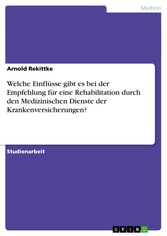 Medizin

Arnold Rekittke

Welche Einflüsse gibt es bei der Empfehlung für eine Rehabilitation durch den Medizinischen Dienste der Krankenversicherungen?

Studienarbeit

GRIN